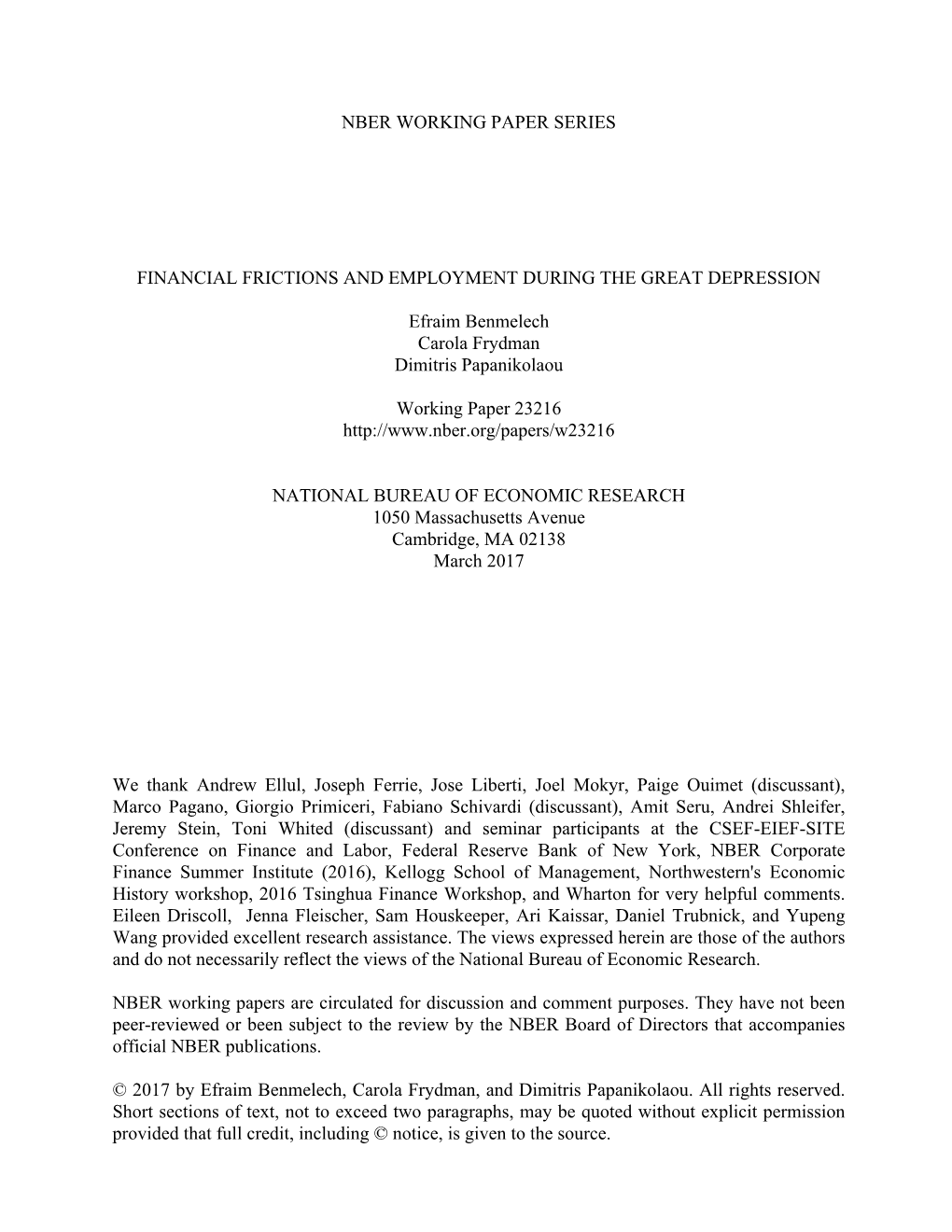 NBER WORKING PAPER SERIES

FINANCIAL FRICTIONS AND EMPLOYMENT DURING THE GREAT DEPRESSION

Efraim Benmelech
Carola Frydman
Dimitris Papanikolaou

Working Paper 23216
http://www.nber.org/papers/w23216

NATIONAL BUREAU OF ECONOMIC RESEARCH
1050 Massachusetts Avenue
Cambridge, MA 02138
March 2017

We thank Andrew Ellul, Joseph Ferrie, Jose Liberti, Joel Mokyr, Paige Ouimet (discussant), Marco Pagano, Giorgio Primiceri, Fabiano Schivardi (discussant), Amit Seru, Andrei Shleifer, Jeremy Stein, Toni Whited (discussant) and seminar participants at the CSEF-EIEF-SITE Conference on Finance and Labor, Federal Reserve Bank of New York, NBER Corporate Finance Summer Institute (2016), Kellogg School of Management, Northwestern's Economic History workshop, 2016 Tsinghua Finance Workshop, and Wharton for very helpful comments. Eileen Driscoll, Jenna Fleischer, Sam Houskeeper, Ari Kaissar, Daniel Trubnick, and Yupeng Wang provided excellent research assistance. The views expressed herein are those of the authors and do not necessarily reflect the views of the National Bureau of Economic Research.

NBER working papers are circulated for discussion and comment purposes. They have not been peer-reviewed or been subject to the review by the NBER Board of Directors that accompanies official NBER publications.

© 2017 by Efraim Benmelech, Carola Frydman, and Dimitris Papanikolaou. All rights reserved. Short sections of text, not to exceed two paragraphs, may be quoted without explicit permission provided that full credit, including © notice, is given to the source.